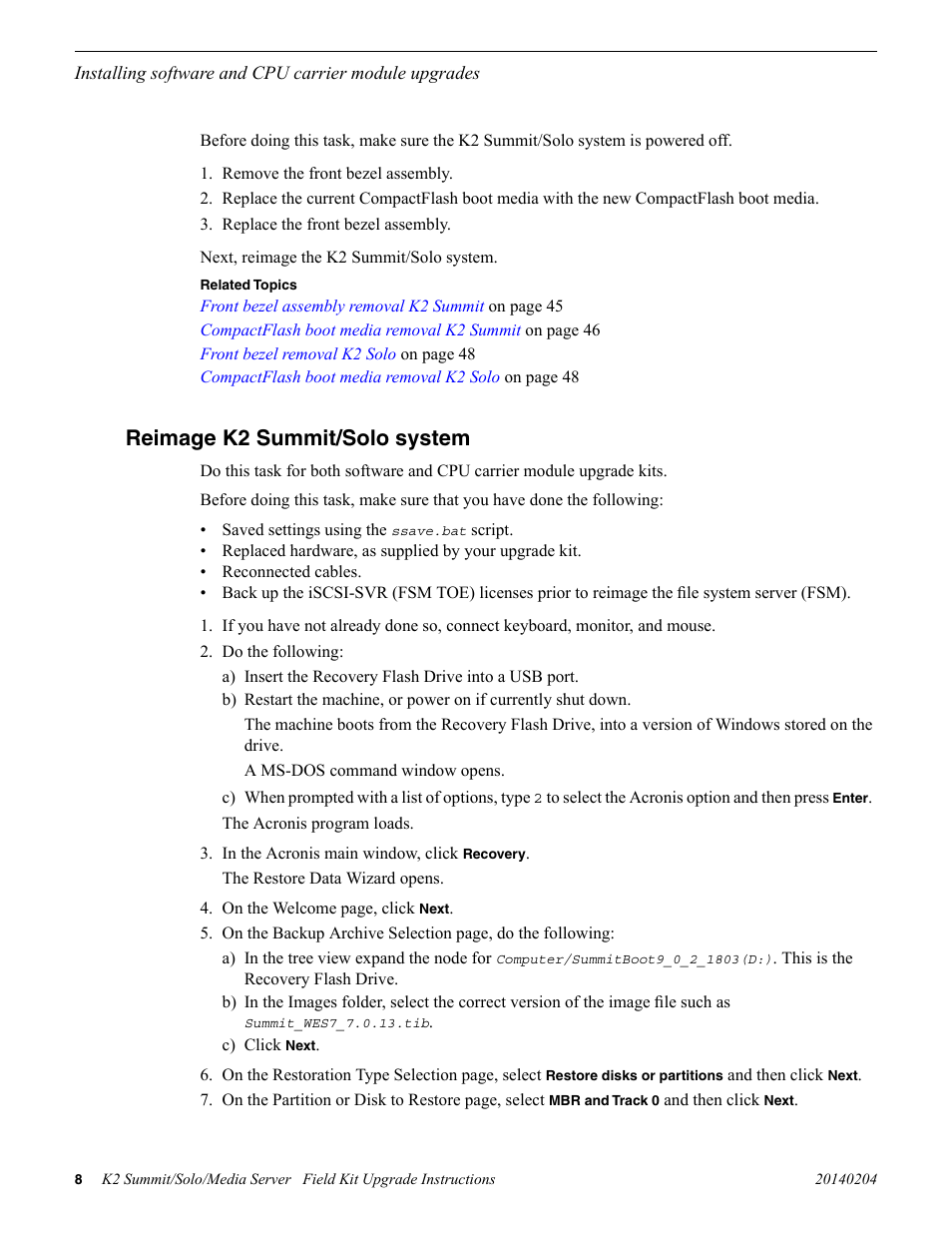 Installing software and CPU carrier module upgrades

Before doing this task, make sure the K2 Summit/Solo system is powered off.

1. Remove the front bezel assembly.
2. Replace the current CompactFlash boot media with the new CompactFlash boot media.
3. Replace the front bezel assembly.

Next, reimage the K2 Summit/Solo system.

Related Topics
Front bezel assembly removal K2 Summit on page 45
CompactFlash boot media removal K2 Summit on page 46
Front bezel removal K2 Solo on page 48
CompactFlash boot media removal K2 Solo on page 48

Reimage K2 Summit/Solo system

Do this task for both software and CPU carrier module upgrade kits.

Before doing this task, make sure that you have done the following:

• Saved settings using the ssave.bat script.
• Replaced hardware, as supplied by your upgrade kit.
• Reconnected cables.
• Back up the iSCSI-SVR (FSM TOE) licenses prior to reimage the file system server (FSM).

1. If you have not already done so, connect keyboard, monitor, and mouse.
2. Do the following:
a) Insert the Recovery Flash Drive into a USB port.
b) Restart the machine, or power on if currently shut down.
The machine boots from the Recovery Flash Drive, into a version of Windows stored on the drive.
A MS-DOS command window opens.
c) When prompted with a list of options, type 2 to select the Acronis option and then press Enter.
The Acronis program loads.
3. In the Acronis main window, click Recovery.
The Restore Data Wizard opens.
4. On the Welcome page, click Next.
5. On the Backup Archive Selection page, do the following:
a) In the tree view expand the node for Computer/SummitBoot9_0_2_1803(D:). This is the Recovery Flash Drive.
b) In the Images folder, select the correct version of the image file such as Summit_WES7_7.0.13.tib.
c) Click Next.
6. On the Restoration Type Selection page, select Restore disks or partitions and then click Next.
7. On the Partition or Disk to Restore page, select MBR and Track 0 and then click Next.

8 K2 Summit/Solo/Media Server Field Kit Upgrade Instructions 20140204